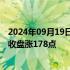 2024年09月19日
收盘涨178点